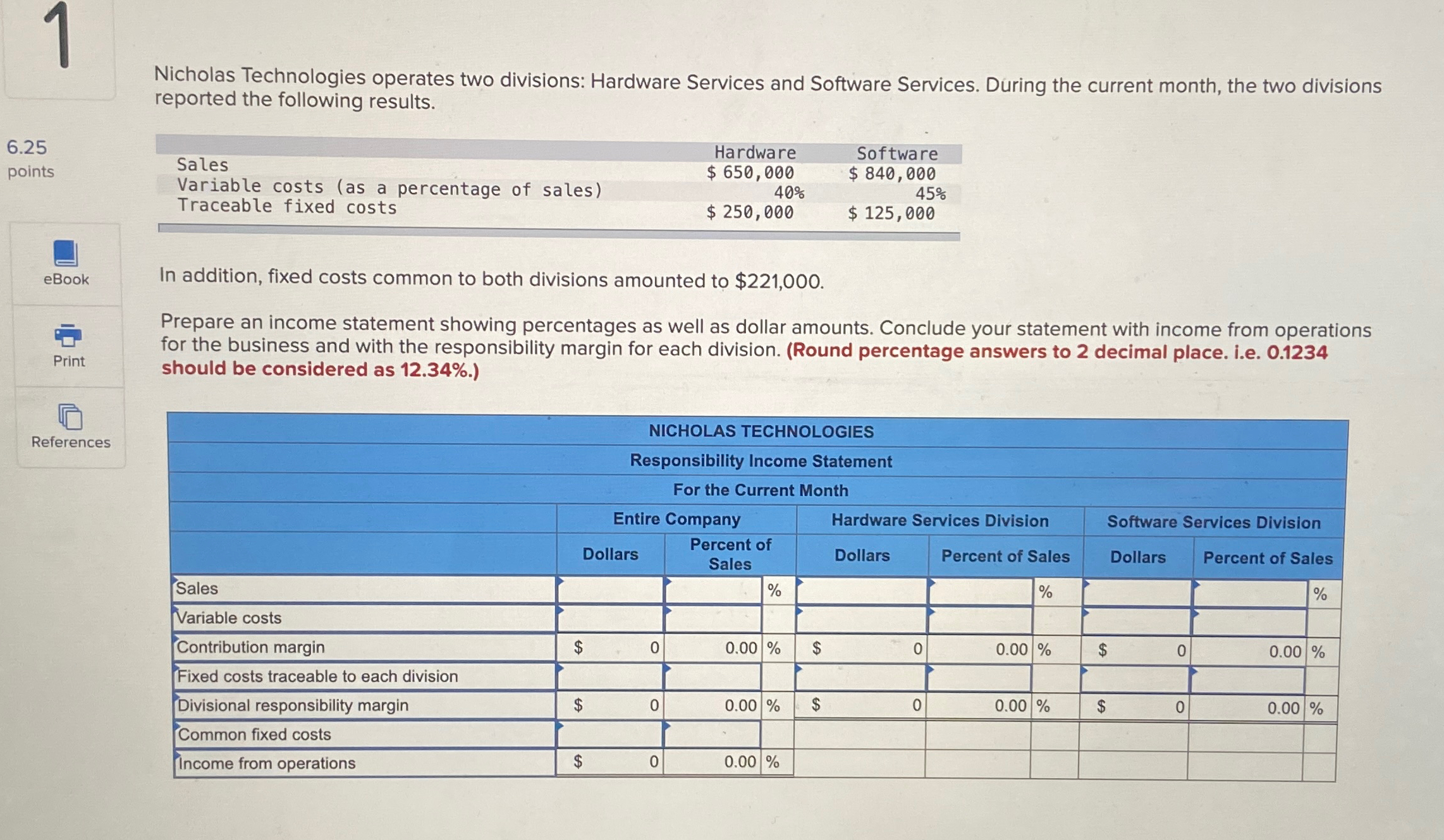 1

6.25 points

eBook

Print

References

Nicholas Technologies operates two divisions: Hardware Services and Software Services. During the current month, the two divisions reported the following results.

| | Hardware | Software |
|---|---|---|
| Sales | \$ 650,000 | \$ 840,000 |
| Variable costs (as a percentage of sales) | 40% | 45% |
| Traceable fixed costs | \$ 250,000 | \$ 125,000 |

In addition, fixed costs common to both divisions amounted to \$221,000.

Prepare an income statement showing percentages as well as dollar amounts. Conclude your statement with income from operations for the business and with the responsibility margin for each division. (Round percentage answers to 2 decimal place. i.e. 0.1234 should be considered as 12.34%.)

NICHOLAS TECHNOLOGIES
Responsibility Income Statement
For the Current Month

| | Entire Company Dollars | Entire Company Percent of Sales | Hardware Services Division Dollars | Hardware Services Division Percent of Sales | Software Services Division Dollars | Software Services Division Percent of Sales |
|---|---|---|---|---|---|---|
| Sales | | % | | % | | % |
| Variable costs | | | | | | |
| Contribution margin | \$ 0 | 0.00 % | \$ 0 | 0.00 % | \$ 0 | 0.00 % |
| Fixed costs traceable to each division | | | | | | |
| Divisional responsibility margin | \$ 0 | 0.00 % | \$ 0 | 0.00 % | \$ 0 | 0.00 % |
| Common fixed costs | | | | | | |
| Income from operations | \$ 0 | 0.00 % | | | | |